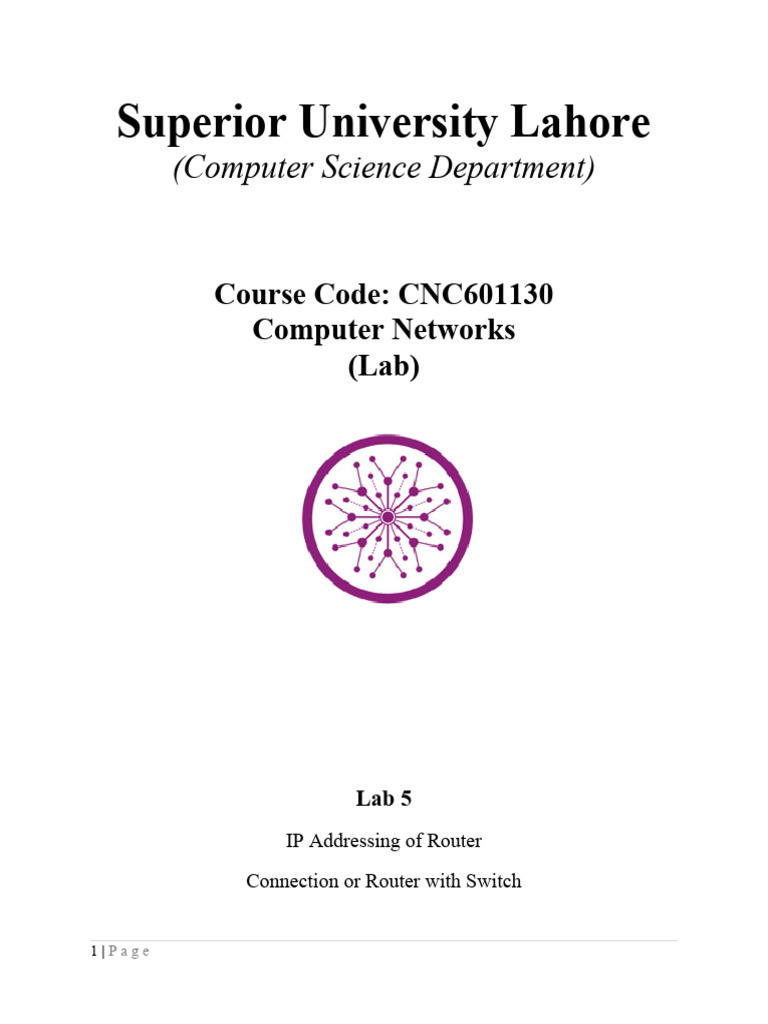 Superior University Lahore
(Computer Science Department)

Course Code: CNC601130
Computer Networks
(Lab)

Lab 5

IP Addressing of Router

Connection or Router with Switch

1 | P a g e